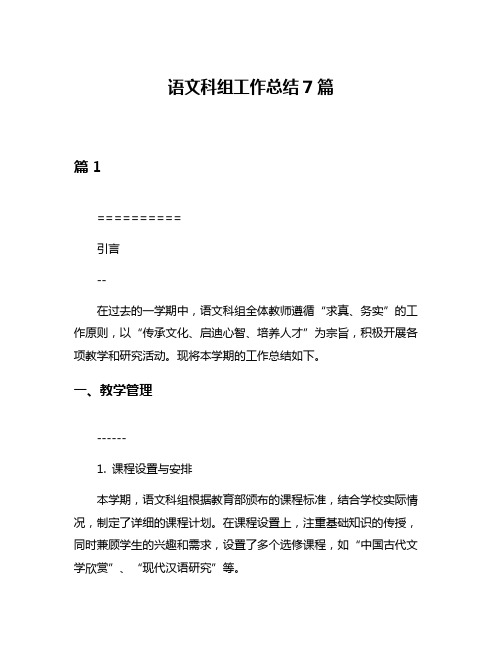 语文科组工作总结7篇

篇1

==========

引言

--

在过去的一学期中，语文科组全体教师遵循“求真、务实”的工作原则，以“传承文化、启迪心智、培养人才”为宗旨，积极开展各项教学和研究活动。现将本学期的工作总结如下。

一、教学管理

------

1. 课程设置与安排

本学期，语文科组根据教育部颁布的课程标准，结合学校实际情况，制定了详细的课程计划。在课程设置上，注重基础知识的传授，同时兼顾学生的兴趣和需求，设置了多个选修课程，如“中国古代文学欣赏”、“现代汉语研究”等。